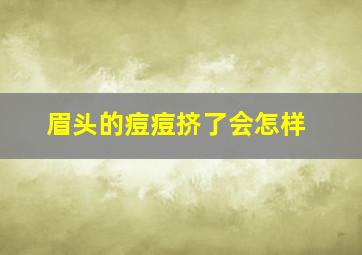 眉头的痘痘挤了会怎样